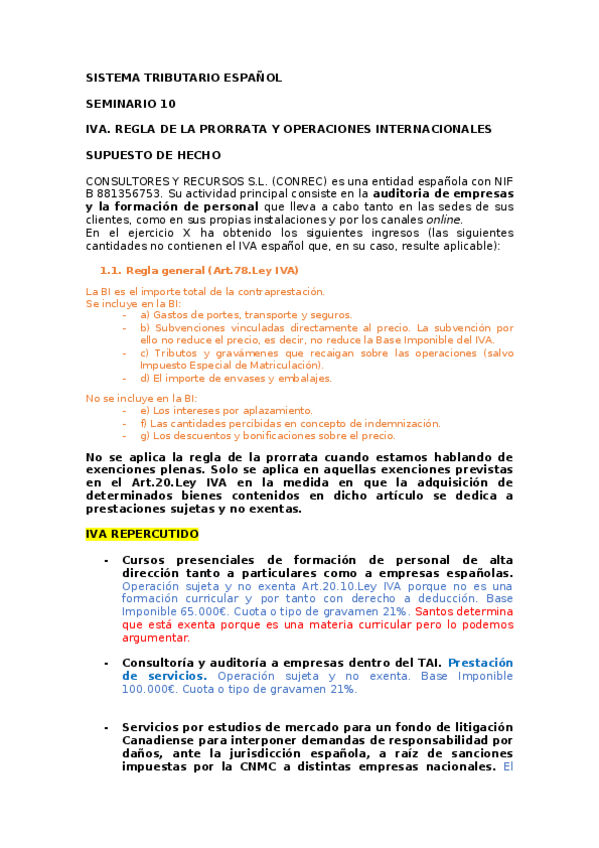 SISTEMA TRIBUTARIO ESPAÑOL

SEMINARIO 10

IVA. REGLA DE LA PRORRATA Y OPERACIONES INTERNACIONALES

SUPUESTO DE HECHO

CONSULTORES Y RECURSOS S.L. (CONREC) es una entidad española con NIF B 881356753. Su actividad principal consiste en la auditoria de empresas y la formación de personal que lleva a cabo tanto en las sedes de sus clientes, como en sus propias instalaciones y por los canales online.
En el ejercicio X ha obtenido los siguientes ingresos (las siguientes cantidades no contienen el IVA español que, en su caso, resulte aplicable):

1.1. Regla general (Art.78.Ley IVA)

La BI es el importe total de la contraprestación.
Se incluye en la BI:
- a) Gastos de portes, transporte y seguros.
- b) Subvenciones vinculadas directamente al precio. La subvención por ello no reduce el precio, es decir, no reduce la Base Imponible del IVA.
- c) Tributos y gravámenes que recaigan sobre las operaciones (salvo Impuesto Especial de Matriculación).
- d) El importe de envases y embalajes.

No se incluye en la BI:
- e) Los intereses por aplazamiento.
- f) Las cantidades percibidas en concepto de indemnización.
- g) Los descuentos y bonificaciones sobre el precio.

No se aplica la regla de la prorrata cuando estamos hablando de exenciones plenas. Solo se aplica en aquellas exenciones previstas en el Art.20.Ley IVA en la medida en que la adquisición de determinados bienes contenidos en dicho artículo se dedica a prestaciones sujetas y no exentas.

IVA REPERCUTIDO

- Cursos presenciales de formación de personal de alta dirección tanto a particulares como a empresas españolas. Operación sujeta y no exenta Art.20.10.Ley IVA porque no es una formación curricular y por tanto con derecho a deducción. Base Imponible 65.000€. Cuota o tipo de gravamen 21%. Santos determina que está exenta porque es una materia curricular pero lo podemos argumentar.

- Consultoría y auditoría a empresas dentro del TAI. Prestación de servicios. Operación sujeta y no exenta. Base Imponible 100.000€. Cuota o tipo de gravamen 21%.

- Servicios por estudios de mercado para un fondo de litigación Canadiense para interponer demandas de responsabilidad por daños, ante la jurisdicción española, a raíz de sanciones impuestas por la CNMC a distintas empresas nacionales. El